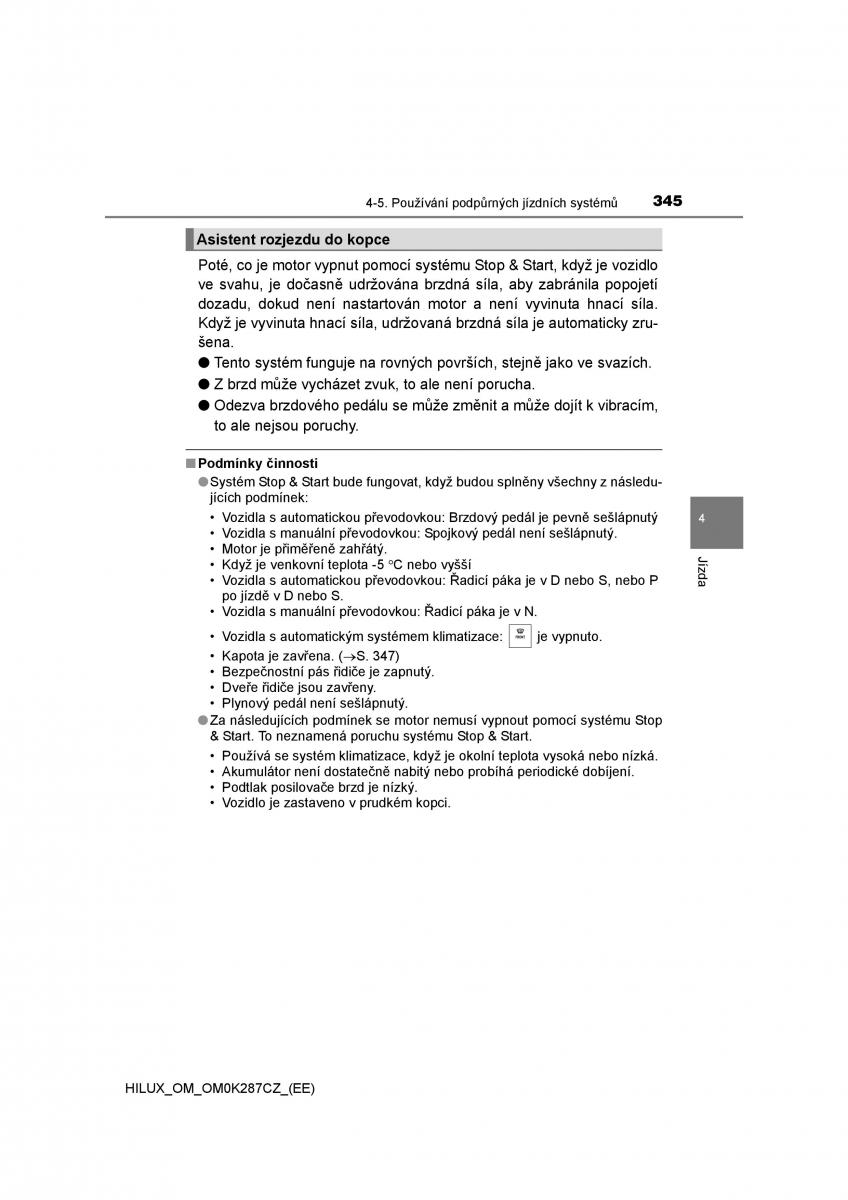 4-5. Používání podpůrných jízdních systémů 345

Asistent rozjezdu do kopce

Poté, co je motor vypnut pomocí systému Stop & Start, když je vozidlo ve svahu, je dočasně udržována brzdná síla, aby zabránila popojetí dozadu, dokud není nastartován motor a není vyvinuta hnací síla. Když je vyvinuta hnací síla, udržovaná brzdná síla je automaticky zrušena.

● Tento systém funguje na rovných površích, stejně jako ve svazích.
● Z brzd může vycházet zvuk, to ale není porucha.
● Odezva brzdového pedálu se může změnit a může dojít k vibracím, to ale nejsou poruchy.

■ Podmínky činnosti
● Systém Stop & Start bude fungovat, když budou splněny všechny z následujících podmínek:
• Vozidla s automatickou převodovkou: Brzdový pedál je pevně sešlápnutý
• Vozidla s manuální převodovkou: Spojkový pedál není sešlápnutý.
• Motor je přiměřeně zahřátý.
• Když je venkovní teplota -5 °C nebo vyšší
• Vozidla s automatickou převodovkou: Řadicí páka je v D nebo S, nebo P po jízdě v D nebo S.
• Vozidla s manuální převodovkou: Řadicí páka je v N.
• Vozidla s automatickým systémem klimatizace: FRONT je vypnuto.
• Kapota je zavřena. (→S. 347)
• Bezpečnostní pás řidiče je zapnutý.
• Dveře řidiče jsou zavřeny.
• Plynový pedál není sešlápnutý.
● Za následujících podmínek se motor nemusí vypnout pomocí systému Stop & Start. To neznamená poruchu systému Stop & Start.
• Používá se systém klimatizace, když je okolní teplota vysoká nebo nízká.
• Akumulátor není dostatečně nabitý nebo probíhá periodické dobíjení.
• Podtlak posilovače brzd je nízký.
• Vozidlo je zastaveno v prudkém kopci.

4

Jízda

HILUX_OM_OM0K287CZ_(EE)